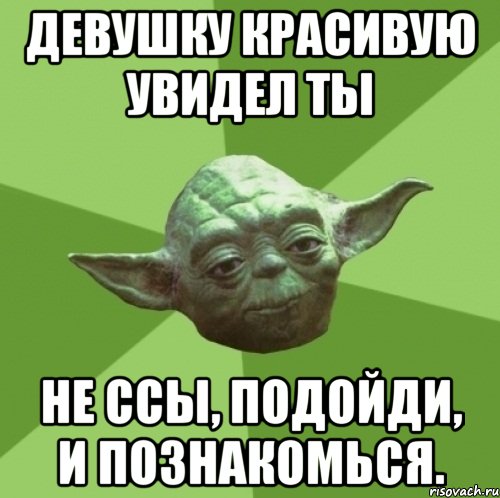 ДЕВУШКУ КРАСИВУЮ УВИДЕЛ ТЫ

НЕ ССЫ, ПОДОЙДИ, И ПОЗНАКОМЬСЯ.

risovach.ru